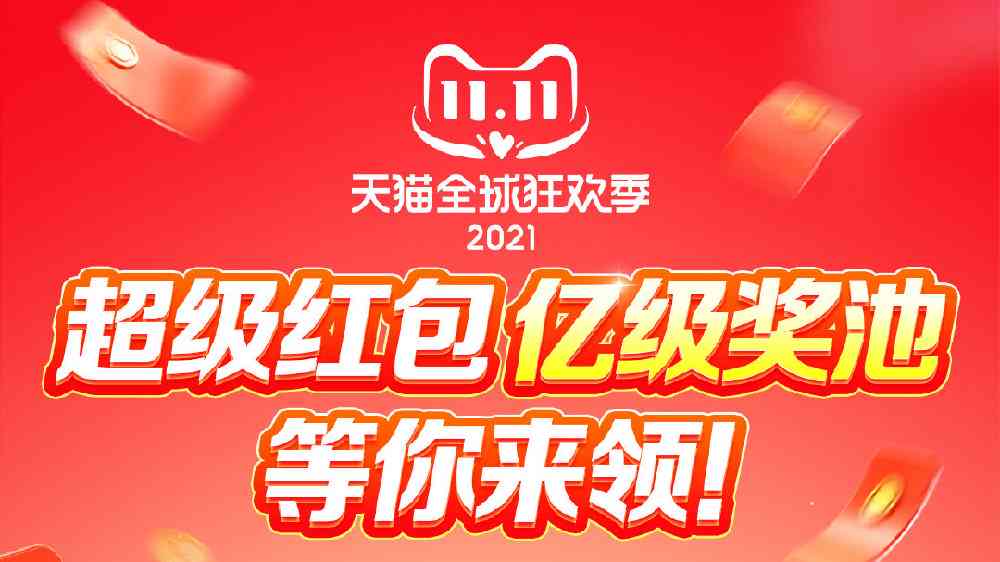 11.11
天猫全球狂欢季
2021

超级红包 亿级奖池
等你来领!